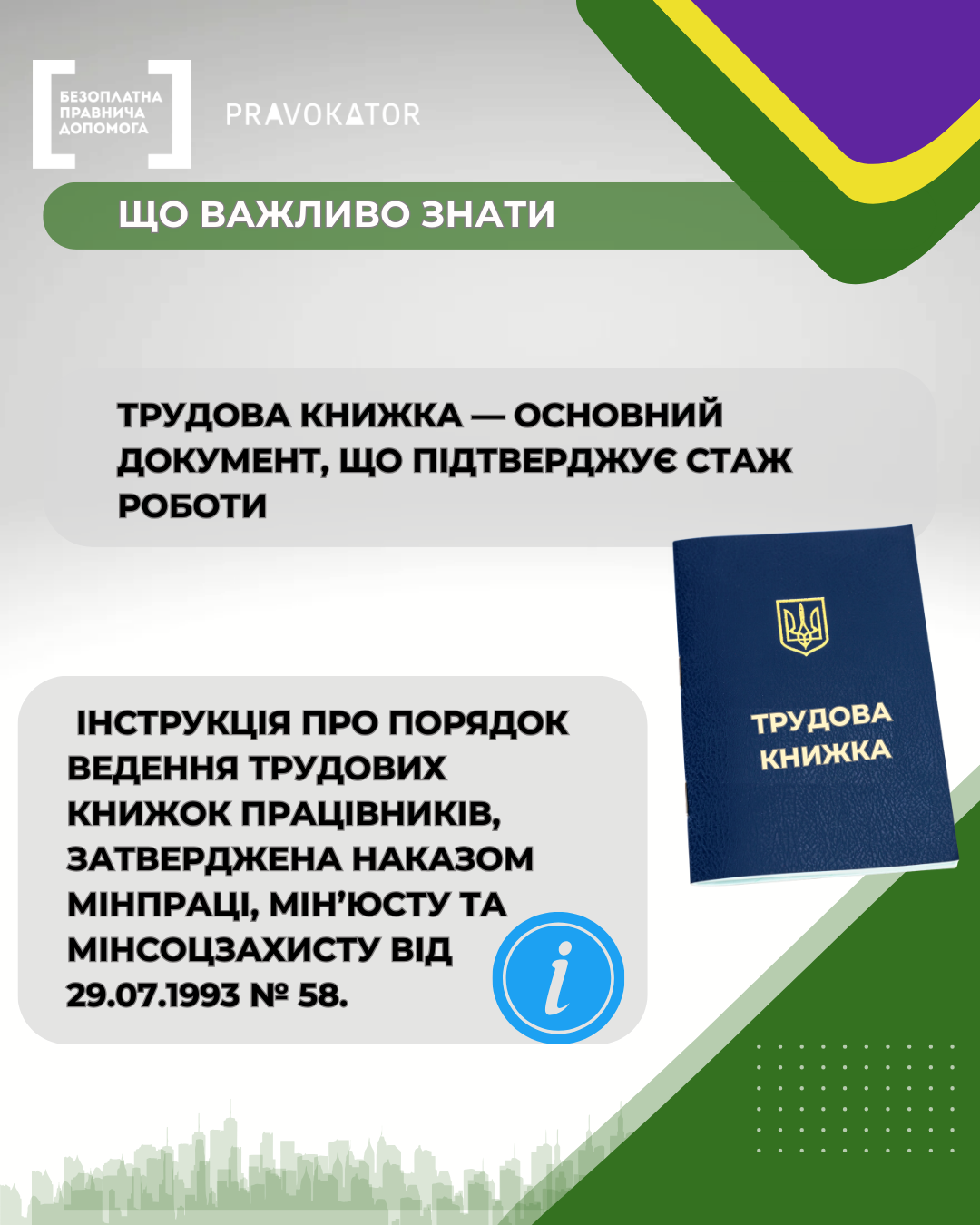 БЕЗОПЛАТНА ПРАВНИЧА ДОПОМОГА

PRAVOKATOR

ЩО ВАЖЛИВО ЗНАТИ

ТРУДОВА КНИЖКА — ОСНОВНИЙ ДОКУМЕНТ, ЩО ПІДТВЕРДЖУЄ СТАЖ РОБОТИ

ТРУДОВА КНИЖКА

ІНСТРУКЦІЯ ПРО ПОРЯДОК ВЕДЕННЯ ТРУДОВИХ КНИЖОК ПРАЦІВНИКІВ, ЗАТВЕРДЖЕНА НАКАЗОМ МІНПРАЦІ, МІН'ЮСТУ ТА МІНСОЦЗАХИСТУ ВІД 29.07.1993 № 58.

i